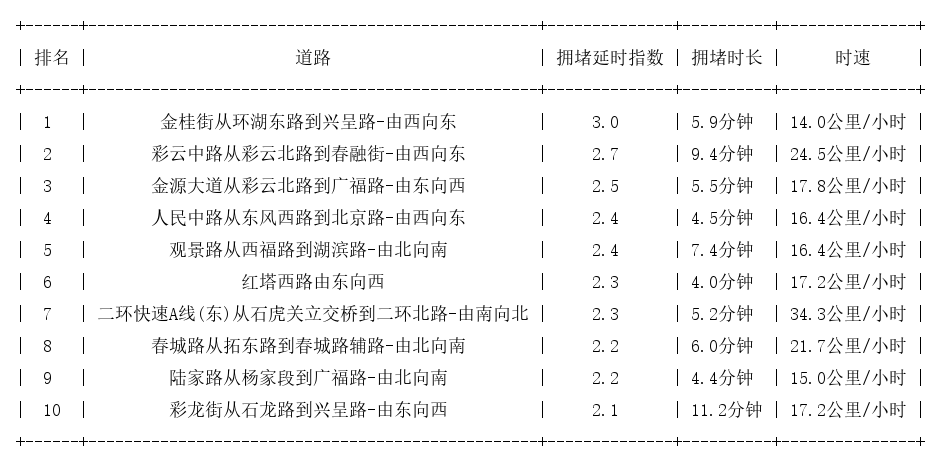 | 排名 | 道路 | 拥堵延时指数 | 拥堵时长 | 时速 |
|---|---|---|---|---|
| 1 | 金桂街从环湖东路到兴呈路-由西向东 | 3.0 | 5.9分钟 | 14.0公里/小时 |
| 2 | 彩云中路从彩云北路到春融街-由西向东 | 2.7 | 9.4分钟 | 24.5公里/小时 |
| 3 | 金源大道从彩云北路到广福路-由东向西 | 2.5 | 5.5分钟 | 17.8公里/小时 |
| 4 | 人民中路从东风西路到北京路-由西向东 | 2.4 | 4.5分钟 | 16.4公里/小时 |
| 5 | 观景路从西福路到湖滨路-由北向南 | 2.4 | 7.4分钟 | 16.4公里/小时 |
| 6 | 红塔西路由东向西 | 2.3 | 4.0分钟 | 17.2公里/小时 |
| 7 | 二环快速A线(东)从石虎关立交桥到二环北路-由南向北 | 2.3 | 5.2分钟 | 34.3公里/小时 |
| 8 | 春城路从拓东路到春城路辅路-由北向南 | 2.2 | 6.0分钟 | 21.7公里/小时 |
| 9 | 陆家路从杨家段到广福路-由北向南 | 2.2 | 4.4分钟 | 15.0公里/小时 |
| 10 | 彩龙街从石龙路到兴呈路-由东向西 | 2.1 | 11.2分钟 | 17.2公里/小时 |